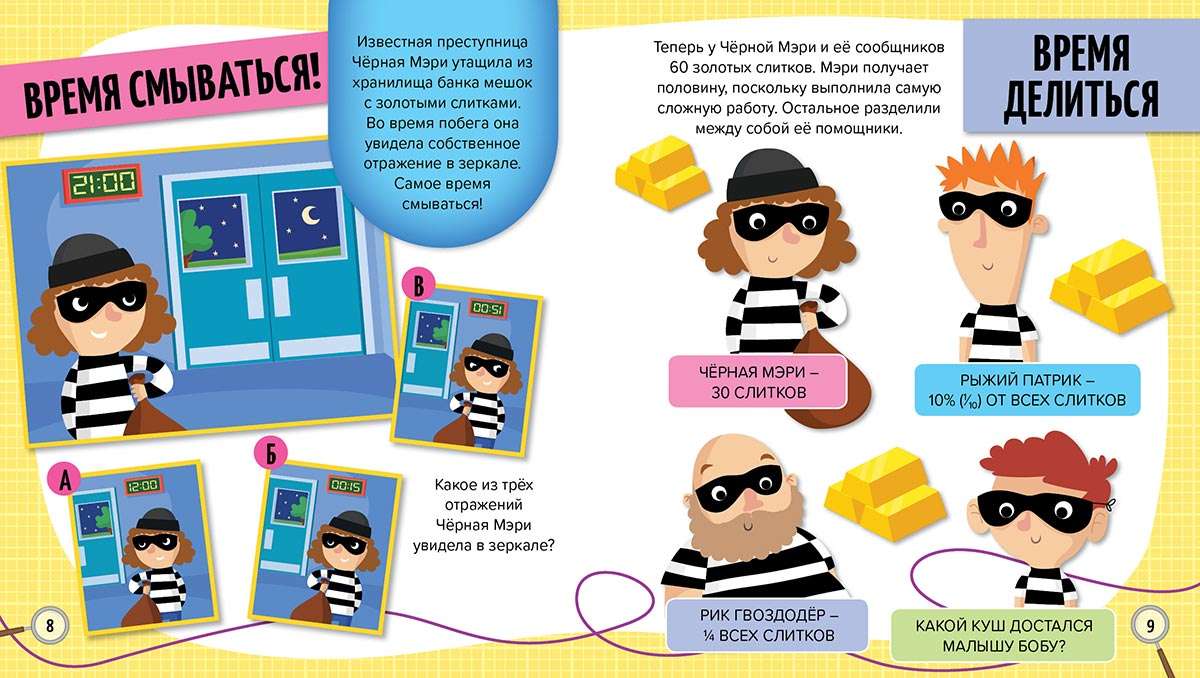 ВРЕМЯ СМЫВАТЬСЯ!

Известная преступница Чёрная Мэри утащила из хранилища банка мешок с золотыми слитками. Во время побега она увидела собственное отражение в зеркале. Самое время смываться!

21:00

В

00:51

А

12:00

Б

00:15

Какое из трёх отражений Чёрная Мэри увидела в зеркале?

8

Теперь у Чёрной Мэри и её сообщников 60 золотых слитков. Мэри получает половину, поскольку выполнила самую сложную работу. Остальное разделили между собой её помощники.

ВРЕМЯ ДЕЛИТЬСЯ

ЧЁРНАЯ МЭРИ – 30 СЛИТКОВ

РЫЖИЙ ПАТРИК – 10% ($\frac{1}{10}$) ОТ ВСЕХ СЛИТКОВ

РИК ГВОЗДОДЁР – ¼ ВСЕХ СЛИТКОВ

КАКОЙ КУШ ДОСТАЛСЯ МАЛЫШУ БОБУ?

9